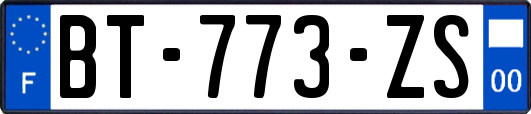 F

BT-773-ZS

00